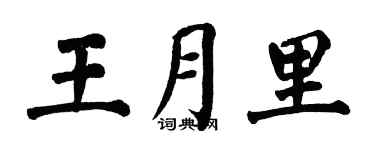 王月里

词典网